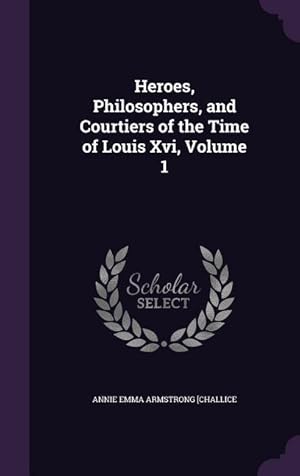 Heroes, Philosophers, and Courtiers of the Time of Louis Xvi, Volume 1

Scholar SELECT

ANNIE EMMA ARMSTRONG [CHALLICE